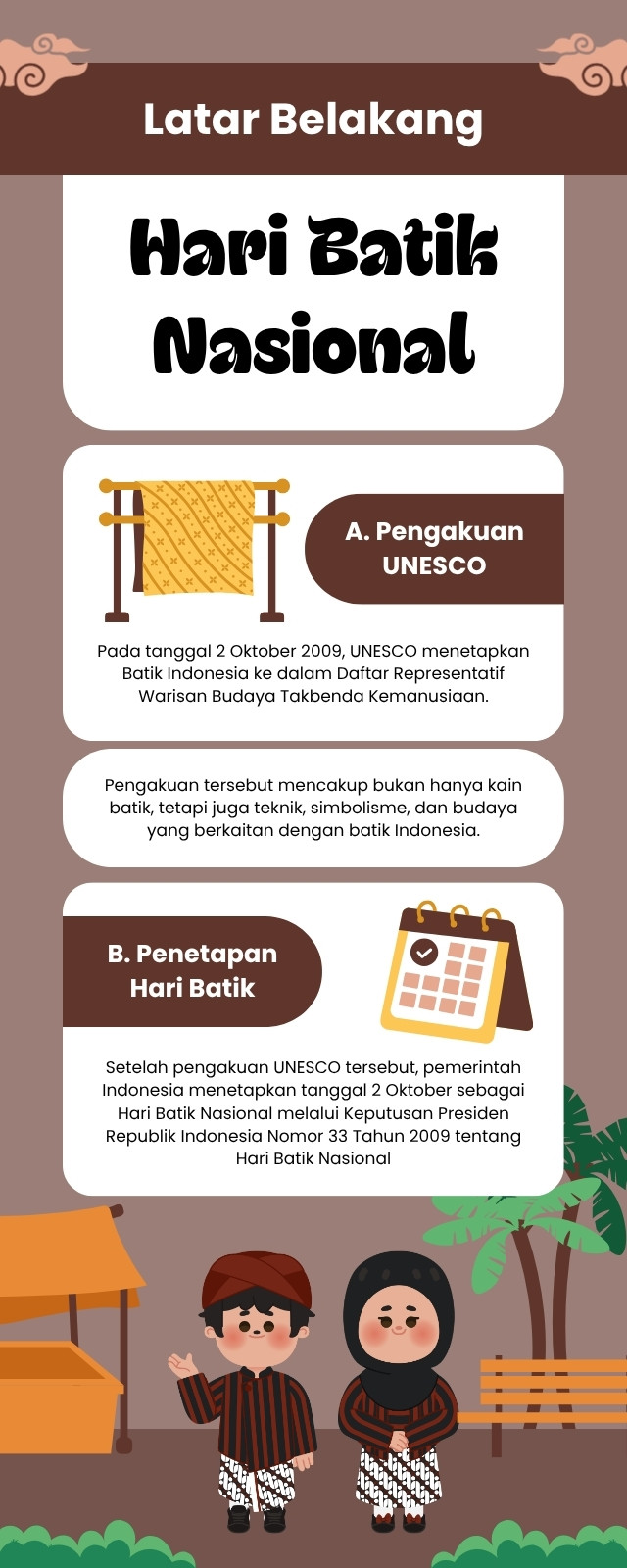 Latar Belakang

Hari Batik Nasional

A. Pengakuan UNESCO

Pada tanggal 2 Oktober 2009, UNESCO menetapkan Batik Indonesia ke dalam Daftar Representatif Warisan Budaya Takbenda Kemanusiaan.

Pengakuan tersebut mencakup bukan hanya kain batik, tetapi juga teknik, simbolisme, dan budaya yang berkaitan dengan batik Indonesia.

B. Penetapan Hari Batik

Setelah pengakuan UNESCO tersebut, pemerintah Indonesia menetapkan tanggal 2 Oktober sebagai Hari Batik Nasional melalui Keputusan Presiden Republik Indonesia Nomor 33 Tahun 2009 tentang Hari Batik Nasional